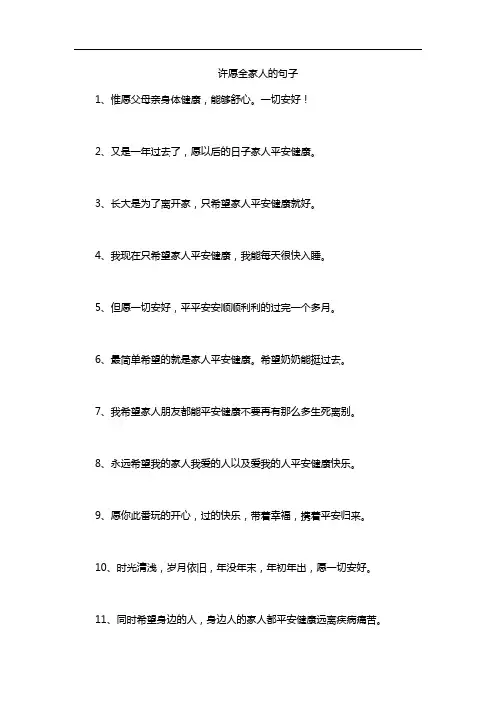 许愿全家人的句子

1、惟愿父母亲身体健康，能够舒心。一切安好！

2、又是一年过去了，愿以后的日子家人平安健康。

3、长大是为了离开家，只希望家人平安健康就好。

4、我现在只希望家人平安健康，我能每天很快入睡。

5、但愿一切安好，平平安安顺顺利利的过完一个多月。

6、最简单希望的就是家人平安健康。希望奶奶能挺过去。

7、我希望家人朋友都能平安健康不要再有那么多生死离别。

8、永远希望我的家人我爱的人以及爱我的人平安健康快乐。

9、愿你此番玩的开心，过的快乐，带着幸福，携着平安归来。

10、时光清浅，岁月依旧，年没年末，年初年出，愿一切安好。

11、同时希望身边的人，身边人的家人都平安健康远离疾病痛苦。